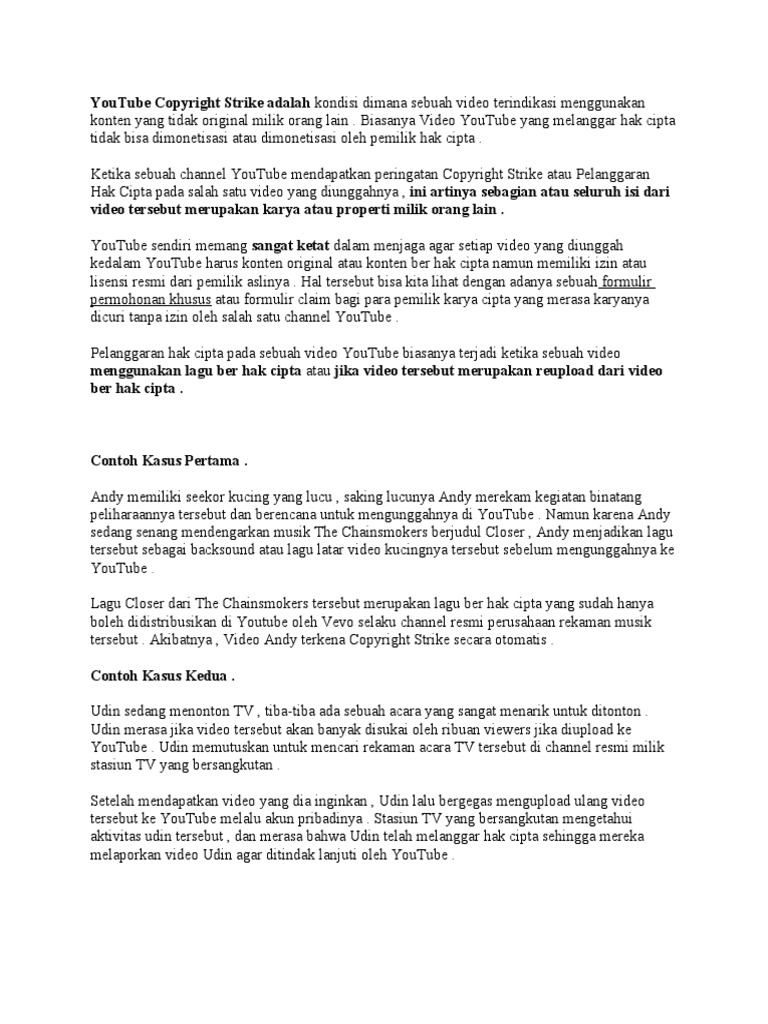 YouTube Copyright Strike adalah kondisi dimana sebuah video terindikasi menggunakan konten yang tidak original milik orang lain . Biasanya Video YouTube yang melanggar hak cipta tidak bisa dimonetisasi atau dimonetisasi oleh pemilik hak cipta .

Ketika sebuah channel YouTube mendapatkan peringatan Copyright Strike atau Pelanggaran Hak Cipta pada salah satu video yang diunggahnya , ini artinya sebagian atau seluruh isi dari video tersebut merupakan karya atau properti milik orang lain .

YouTube sendiri memang sangat ketat dalam menjaga agar setiap video yang diunggah kedalam YouTube harus konten original atau konten ber hak cipta namun memiliki izin atau lisensi resmi dari pemilik aslinya . Hal tersebut bisa kita lihat dengan adanya sebuah formulir permohonan khusus atau formulir claim bagi para pemilik karya cipta yang merasa karyanya dicuri tanpa izin oleh salah satu channel YouTube .

Pelanggaran hak cipta pada sebuah video YouTube biasanya terjadi ketika sebuah video menggunakan lagu ber hak cipta atau jika video tersebut merupakan reupload dari video ber hak cipta .

Contoh Kasus Pertama .

Andy memiliki seekor kucing yang lucu , saking lucunya Andy merekam kegiatan binatang peliharaannya tersebut dan berencana untuk mengunggahnya di YouTube . Namun karena Andy sedang senang mendengarkan musik The Chainsmokers berjudul Closer , Andy menjadikan lagu tersebut sebagai backsound atau lagu latar video kucingnya tersebut sebelum mengunggahnya ke YouTube .

Lagu Closer dari The Chainsmokers tersebut merupakan lagu ber hak cipta yang sudah hanya boleh didistribusikan di Youtube oleh Vevo selaku channel resmi perusahaan rekaman musik tersebut . Akibatnya , Video Andy terkena Copyright Strike secara otomatis .

Contoh Kasus Kedua .

Udin sedang menonton TV , tiba-tiba ada sebuah acara yang sangat menarik untuk ditonton . Udin merasa jika video tersebut akan banyak disukai oleh ribuan viewers jika diupload ke YouTube . Udin memutuskan untuk mencari rekaman acara TV tersebut di channel resmi milik stasiun TV yang bersangkutan .

Setelah mendapatkan video yang dia inginkan , Udin lalu bergegas mengupload ulang video tersebut ke YouTube melalu akun pribadinya . Stasiun TV yang bersangkutan mengetahui aktivitas udin tersebut , dan merasa bahwa Udin telah melanggar hak cipta sehingga mereka melaporkan video Udin agar ditindak lanjuti oleh YouTube .